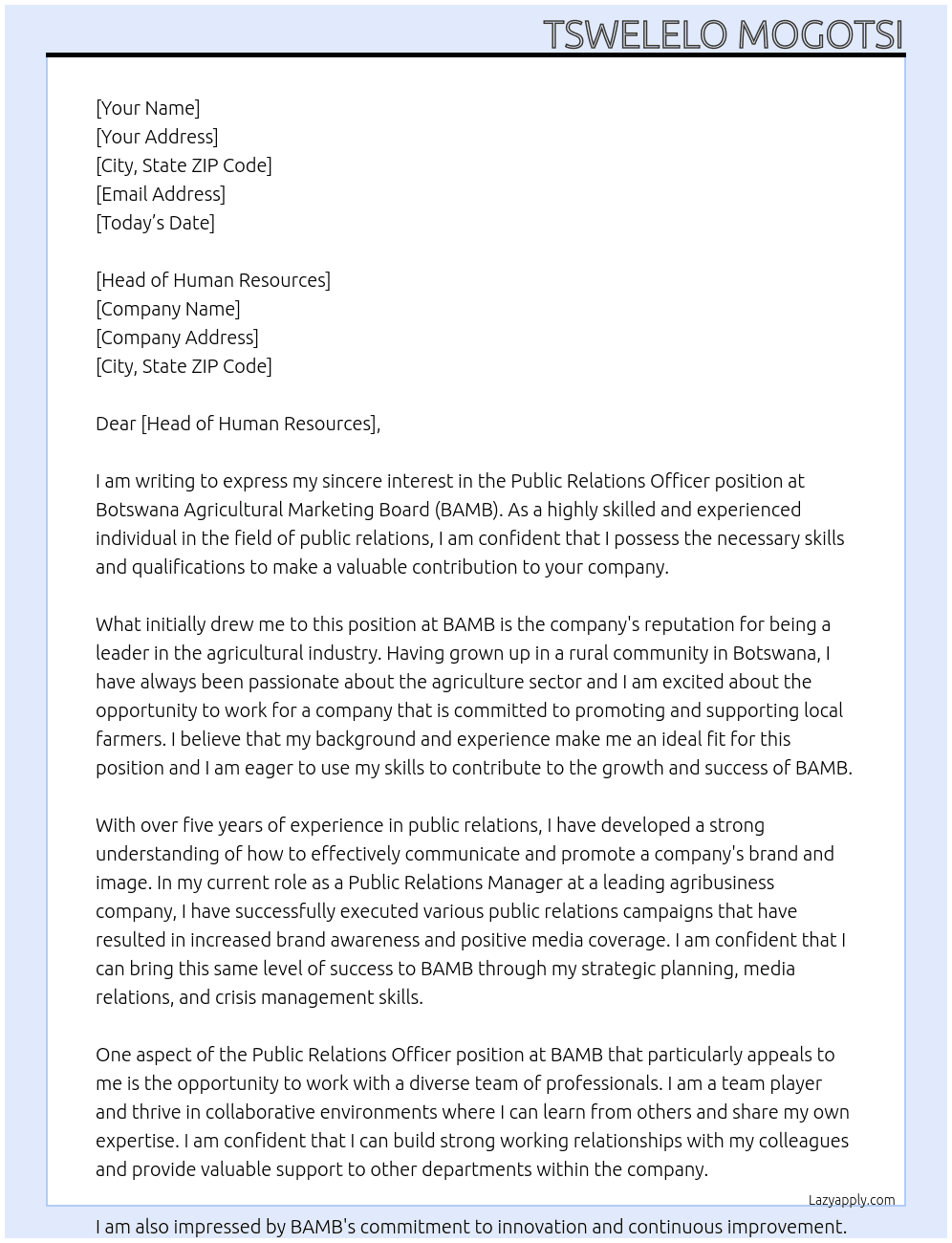 TSWELELO MOGOTSI

[Your Name]
[Your Address]
[City, State ZIP Code]
[Email Address]
[Today's Date]

[Head of Human Resources]
[Company Name]
[Company Address]
[City, State ZIP Code]

Dear [Head of Human Resources],

I am writing to express my sincere interest in the Public Relations Officer position at Botswana Agricultural Marketing Board (BAMB). As a highly skilled and experienced individual in the field of public relations, I am confident that I possess the necessary skills and qualifications to make a valuable contribution to your company.

What initially drew me to this position at BAMB is the company's reputation for being a leader in the agricultural industry. Having grown up in a rural community in Botswana, I have always been passionate about the agriculture sector and I am excited about the opportunity to work for a company that is committed to promoting and supporting local farmers. I believe that my background and experience make me an ideal fit for this position and I am eager to use my skills to contribute to the growth and success of BAMB.

With over five years of experience in public relations, I have developed a strong understanding of how to effectively communicate and promote a company's brand and image. In my current role as a Public Relations Manager at a leading agribusiness company, I have successfully executed various public relations campaigns that have resulted in increased brand awareness and positive media coverage. I am confident that I can bring this same level of success to BAMB through my strategic planning, media relations, and crisis management skills.

One aspect of the Public Relations Officer position at BAMB that particularly appeals to me is the opportunity to work with a diverse team of professionals. I am a team player and thrive in collaborative environments where I can learn from others and share my own expertise. I am confident that I can build strong working relationships with my colleagues and provide valuable support to other departments within the company.

Lazyapply.com

I am also impressed by BAMB's commitment to innovation and continuous improvement.